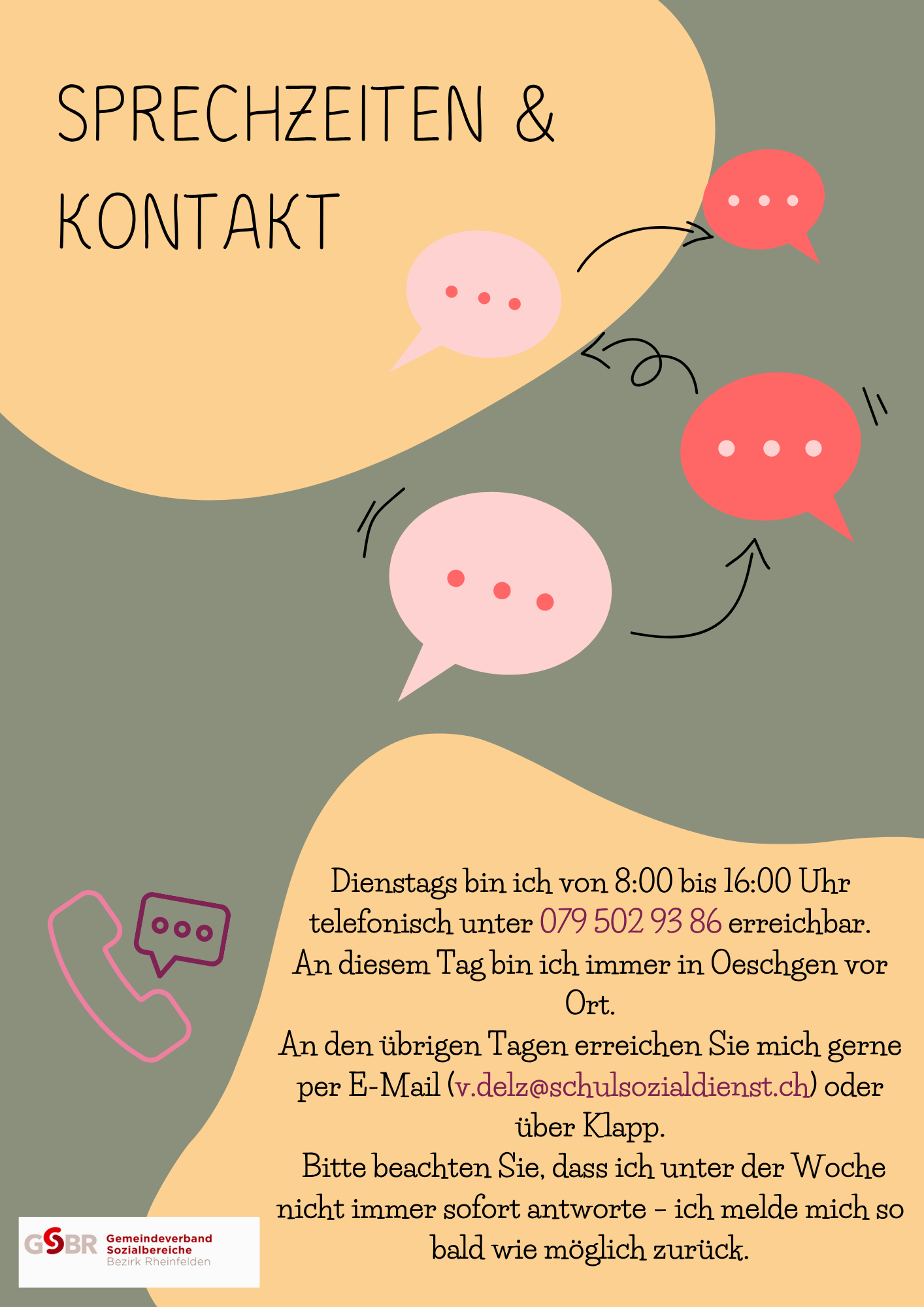 SPRECHZEITEN & KONTAKT

Dienstags bin ich von 8:00 bis 16:00 Uhr telefonisch unter 079 502 93 86 erreichbar.
An diesem Tag bin ich immer in Oeschgen vor Ort.
An den übrigen Tagen erreichen Sie mich gerne per E-Mail (v.delz@schulsozialdienst.ch) oder über Klapp.
Bitte beachten Sie, dass ich unter der Woche nicht immer sofort antworte – ich melde mich so bald wie möglich zurück.

GSBR Gemeindeverband Sozialbereiche Bezirk Rheinfelden